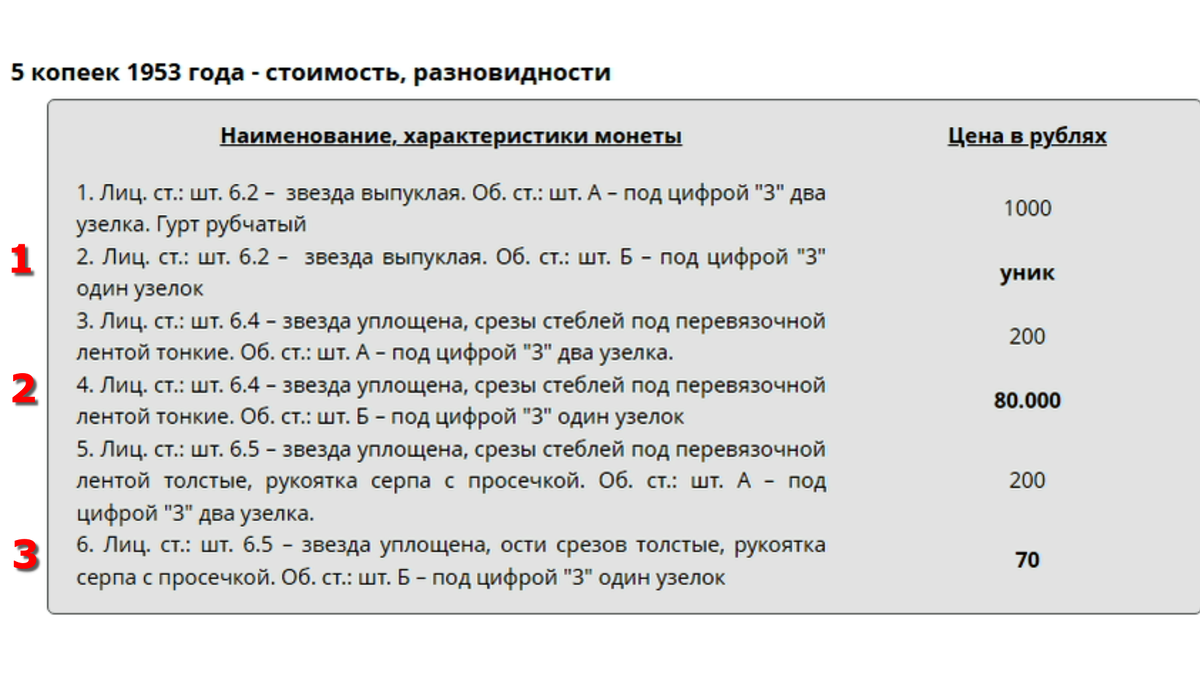 5 копеек 1953 года - стоимость, разновидности

| Наименование, характеристики монеты | Цена в рублях |
|---|---|
| 1. Лиц. ст.: шт. 6.2 – звезда выпуклая. Об. ст.: шт. А – под цифрой "3" два узелка. Гурт рубчатый | 1000 |
| 2. Лиц. ст.: шт. 6.2 – звезда выпуклая. Об. ст.: шт. Б – под цифрой "3" один узелок | уник |
| 3. Лиц. ст.: шт. 6.4 – звезда уплощена, срезы стеблей под перевязочной лентой тонкие. Об. ст.: шт. А – под цифрой "3" два узелка. | 200 |
| 4. Лиц. ст.: шт. 6.4 – звезда уплощена, срезы стеблей под перевязочной лентой тонкие. Об. ст.: шт. Б – под цифрой "3" один узелок | 80.000 |
| 5. Лиц. ст.: шт. 6.5 – звезда уплощена, срезы стеблей под перевязочной лентой толстые, рукоятка серпа с просечкой. Об. ст.: шт. А – под цифрой "3" два узелка. | 200 |
| 6. Лиц. ст.: шт. 6.5 – звезда уплощена, ости срезов толстые, рукоятка серпа с просечкой. Об. ст.: шт. Б – под цифрой "3" один узелок | 70 |

1
2
3